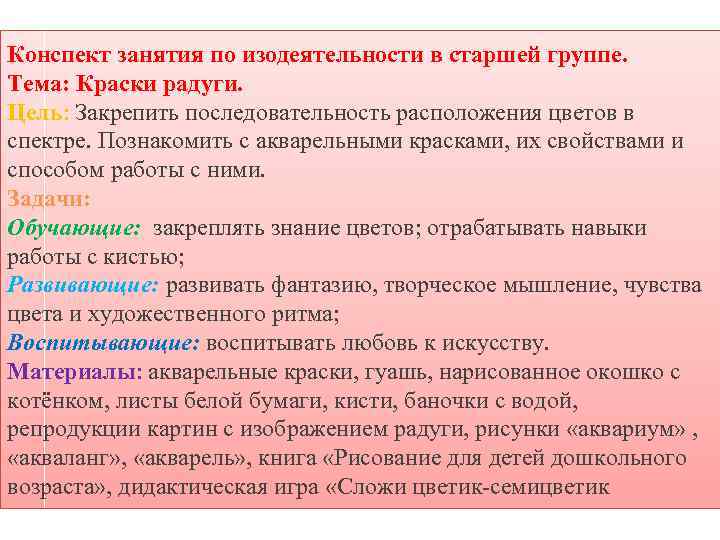 Конспект занятия по изодеятельности в старшей группе.
Тема: Краски радуги.
Цель: Закрепить последовательность расположения цветов в спектре. Познакомить с акварельными красками, их свойствами и способом работы с ними.
Задачи:
Обучающие: закреплять знание цветов; отрабатывать навыки работы с кистью;
Развивающие: развивать фантазию, творческое мышление, чувства цвета и художественного ритма;
Воспитывающие: воспитывать любовь к искусству.
Материалы: акварельные краски, гуашь, нарисованное окошко с котёнком, листы белой бумаги, кисти, баночки с водой, репродукции картин с изображением радуги, рисунки «аквариум» , «акваланг», «акварель», книга «Рисование для детей дошкольного возраста», дидактическая игра «Сложи цветик-семицветик